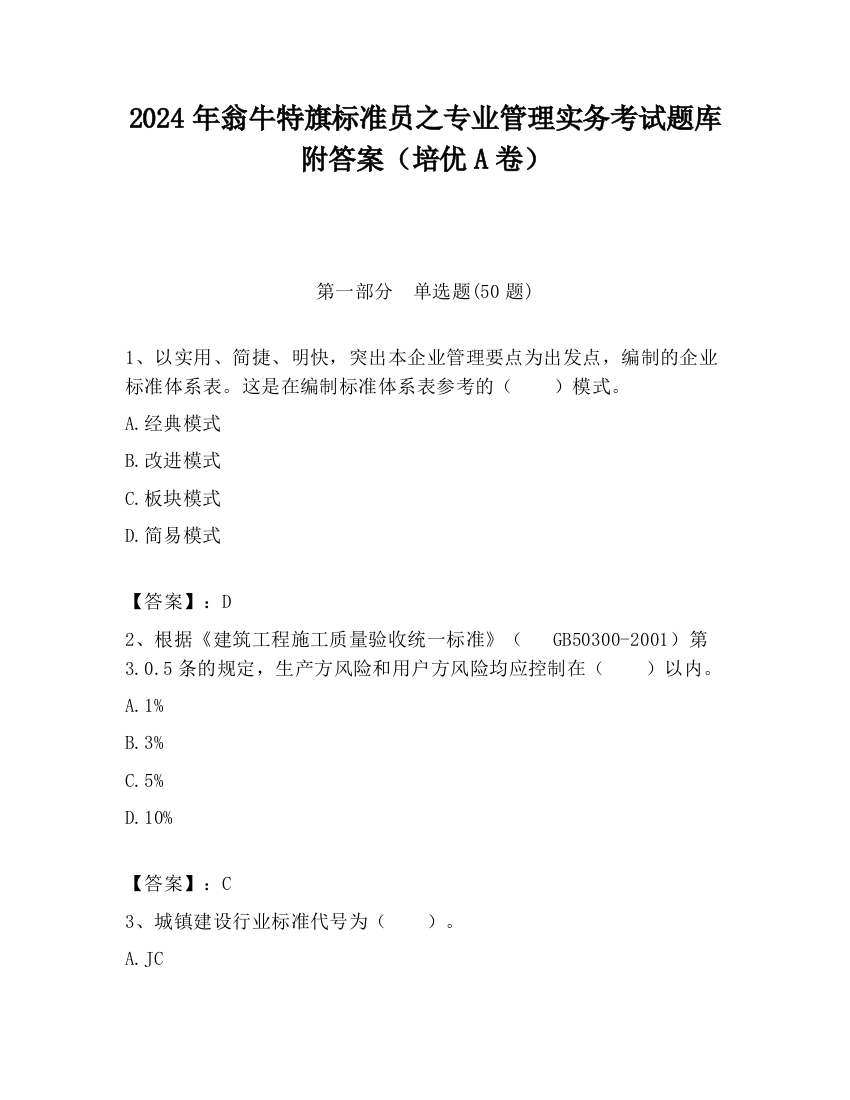 2024 年翁牛特旗标准员之专业管理实务考试题库附答案（培优 A 卷）

第一部分　单选题(50 题)

1、以实用、简捷、明快，突出本企业管理要点为出发点，编制的企业标准体系表。这是在编制标准体系表参考的（　　）模式。

A.经典模式

B.改进模式

C.板块模式

D.简易模式

【答案】：D

2、根据《建筑工程施工质量验收统一标准》（　GB50300-2001）第 3.0.5 条的规定，生产方风险和用户方风险均应控制在（　　）以内。

A.1%

B.3%

C.5%

D.10%

【答案】：C

3、城镇建设行业标准代号为（　　）。

A.JC